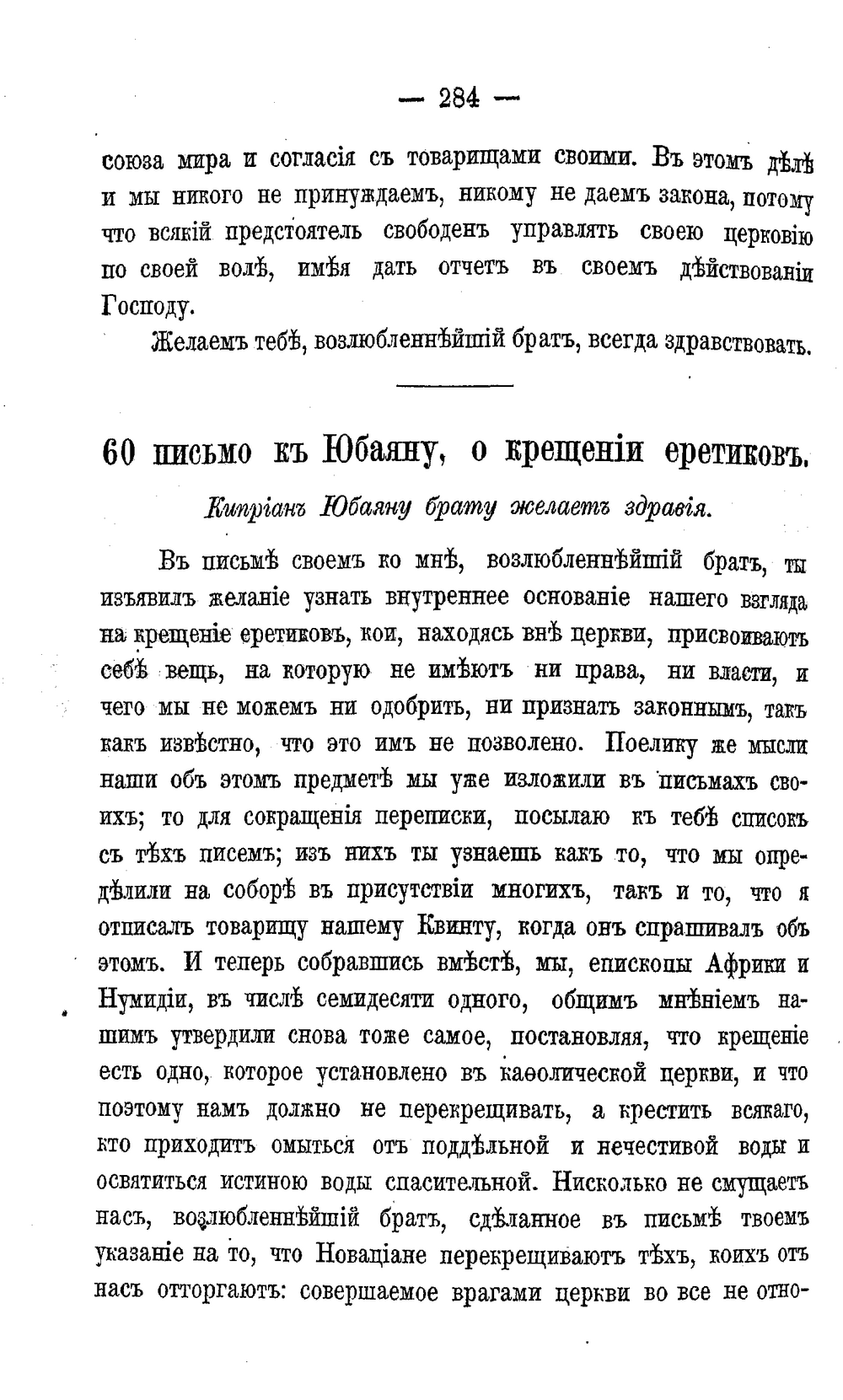 — 284 —

союза мира и согласія съ товарищами своими. Въ этомъ дѣлѣ и мы никого не принуждаемъ, никому не даемъ закона, потому что всякій предстоятель свободенъ управлять своею церковію по своей волѣ, имѣя дать отчетъ въ своемъ дѣйствованіи Господу.

Желаемъ тебѣ, возлюбленнѣйшій братъ, всегда здравствовать.

60 письмо къ Юбаяну, о крещеніи еретиковъ.

Кипріанъ Юбаяну брату желаетъ здравія.

Въ письмѣ своемъ ко мнѣ, возлюбленнѣйшій братъ, ты изъявилъ желаніе узнать внутреннее основаніе нашего взгляда на крещеніе еретиковъ, кои, находясь внѣ церкви, присвоиваютъ себѣ вещь, на которую не имѣютъ ни права, ни власти, и чего мы не можемъ ни одобрить, ни признать законнымъ, такъ какъ извѣстно, что это имъ не позволено. Поелику же мысли наши объ этомъ предметѣ мы уже изложили въ письмахъ своихъ; то для сокращенія переписки, посылаю къ тебѣ списокъ съ тѣхъ писемъ; изъ нихъ ты узнаешь какъ то, что мы опредѣлили на соборѣ въ присутствіи многихъ, такъ и то, что я отписалъ товарищу нашему Квинту, когда онъ спрашивалъ объ этомъ. И теперь собравшись вмѣстѣ, мы, епископы Африки и Нумидіи, въ числѣ семидесяти одного, общимъ мнѣніемъ нашимъ утвердили снова тоже самое, постановляя, что крещеніе есть одно, которое установлено въ каѳолической церкви, и что поэтому намъ должно не перекрещивать, а крестить всякаго, кто приходитъ омыться отъ поддѣльной и нечестивой воды и освятиться истиною воды спасительной. Нисколько не смущаетъ насъ, возлюбленнѣйшій братъ, сдѣланное въ письмѣ твоемъ указаніе на то, что Новаціане перекрещиваютъ тѣхъ, коихъ отъ насъ отторгаютъ: совершаемое врагами церкви во все не отно-